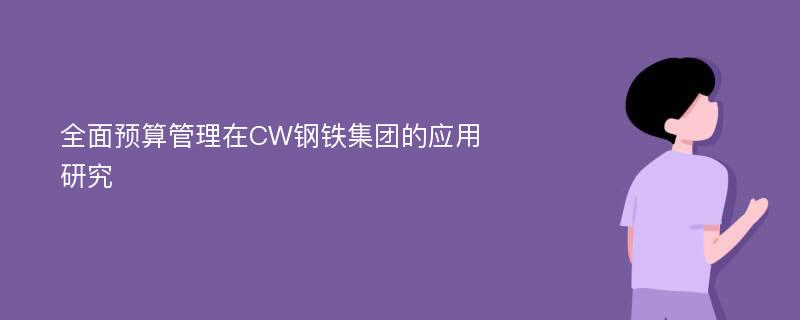 全面预算管理在CW钢铁集团的应用研究